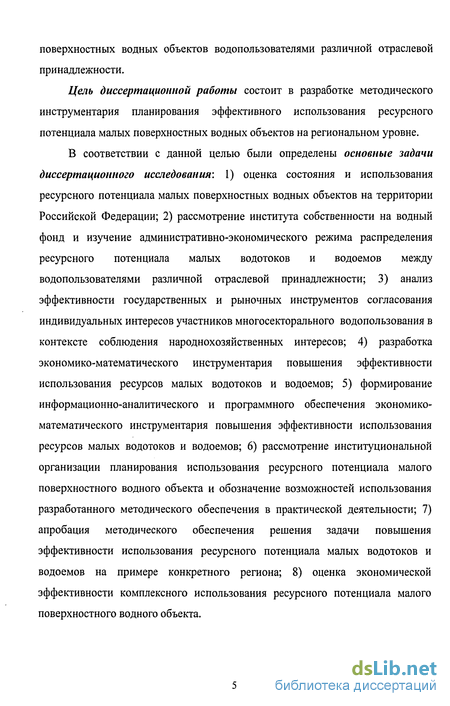 поверхностных водных объектов водопользователями различной отраслевой принадлежности.

Цель диссертационной работы состоит в разработке методического инструментария планирования эффективного использования ресурсного потенциала малых поверхностных водных объектов на региональном уровне.

В соответствии с данной целью были определены основные задачи диссертационного исследования: 1) оценка состояния и использования ресурсного потенциала малых поверхностных водных объектов на территории Российской Федерации; 2) рассмотрение института собственности на водный фонд и изучение административно-экономического режима распределения ресурсного потенциала малых водотоков и водоемов между водопользователями различной отраслевой принадлежности; 3) анализ эффективности государственных и рыночных инструментов согласования индивидуальных интересов участников многосекторального водопользования в контексте соблюдения народнохозяйственных интересов; 4) разработка экономико-математического инструментария повышения эффективности использования ресурсов малых водотоков и водоемов; 5) формирование информационно-аналитического и программного обеспечения экономико-математического инструментария повышения эффективности использования ресурсов малых водотоков и водоемов; 6) рассмотрение институциональной организации планирования использования ресурсного потенциала малого поверхностного водного объекта и обозначение возможностей использования разработанного методического обеспечения в практической деятельности; 7) апробация методического обеспечения решения задачи повышения эффективности использования ресурсного потенциала малых водотоков и водоемов на примере конкретного региона; 8) оценка экономической эффективности комплексного использования ресурсного потенциала малого поверхностного водного объекта.

5

dsLib.net
библиотека диссертаций